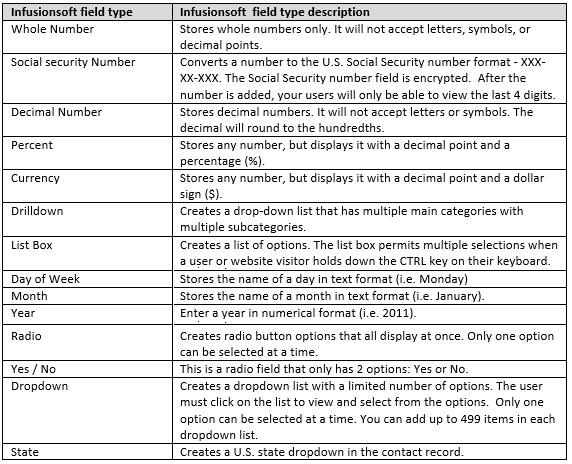 | Infusionsoft field type | Infusionsoft field type description |
|---|---|
| Whole Number | Stores whole numbers only. It will not accept letters, symbols, or decimal points. |
| Social security Number | Converts a number to the U.S. Social Security number format - XXX-XX-XXX. The Social Security number field is encrypted. After the number is added, your users will only be able to view the last 4 digits. |
| Decimal Number | Stores decimal numbers. It will not accept letters or symbols. The decimal will round to the hundredths. |
| Percent | Stores any number, but displays it with a decimal point and a percentage (%). |
| Currency | Stores any number, but displays it with a decimal point and a dollar sign ($). |
| Drilldown | Creates a drop-down list that has multiple main categories with multiple subcategories. |
| List Box | Creates a list of options. The list box permits multiple selections when a user or website visitor holds down the CTRL key on their keyboard. |
| Day of Week | Stores the name of a day in text format (i.e. Monday) |
| Month | Stores the name of a month in text format (i.e. January). |
| Year | Enter a year in numerical format (i.e. 2011). |
| Radio | Creates radio button options that all display at once. Only one option can be selected at a time. |
| Yes / No | This is a radio field that only has 2 options: Yes or No. |
| Dropdown | Creates a dropdown list with a limited number of options. The user must click on the list to view and select from the options. Only one option can be selected at a time. You can add up to 499 items in each dropdown list. |
| State | Creates a U.S. state dropdown in the contact record. |